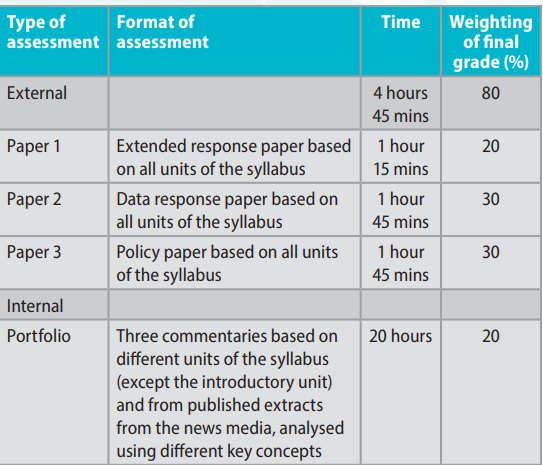 | Type of assessment | Format of assessment | Time | Weighting of final grade (%) |
|---|---|---|---|
| External | | 4 hours 45 mins | 80 |
| Paper 1 | Extended response paper based on all units of the syllabus | 1 hour 15 mins | 20 |
| Paper 2 | Data response paper based on all units of the syllabus | 1 hour 45 mins | 30 |
| Paper 3 | Policy paper based on all units of the syllabus | 1 hour 45 mins | 30 |
| Internal | | | |
| Portfolio | Three commentaries based on different units of the syllabus (except the introductory unit) and from published extracts from the news media, analysed using different key concepts | 20 hours | 20 |